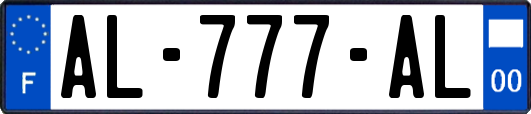 F
AL-777-AL
00